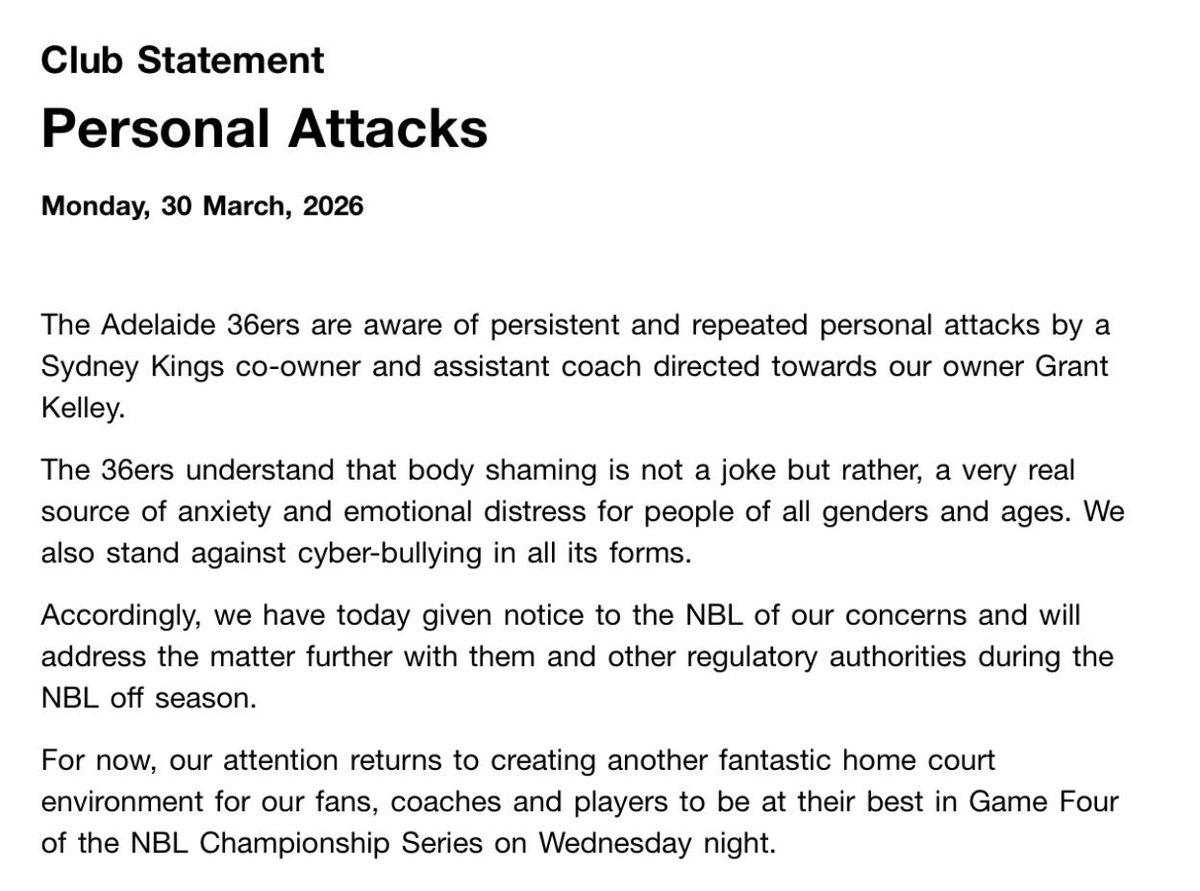 Club Statement

Personal Attacks

Monday, 30 March, 2026

The Adelaide 36ers are aware of persistent and repeated personal attacks by a Sydney Kings co-owner and assistant coach directed towards our owner Grant Kelley.

The 36ers understand that body shaming is not a joke but rather, a very real source of anxiety and emotional distress for people of all genders and ages. We also stand against cyber-bullying in all its forms.

Accordingly, we have today given notice to the NBL of our concerns and will address the matter further with them and other regulatory authorities during the NBL off season.

For now, our attention returns to creating another fantastic home court environment for our fans, coaches and players to be at their best in Game Four of the NBL Championship Series on Wednesday night.